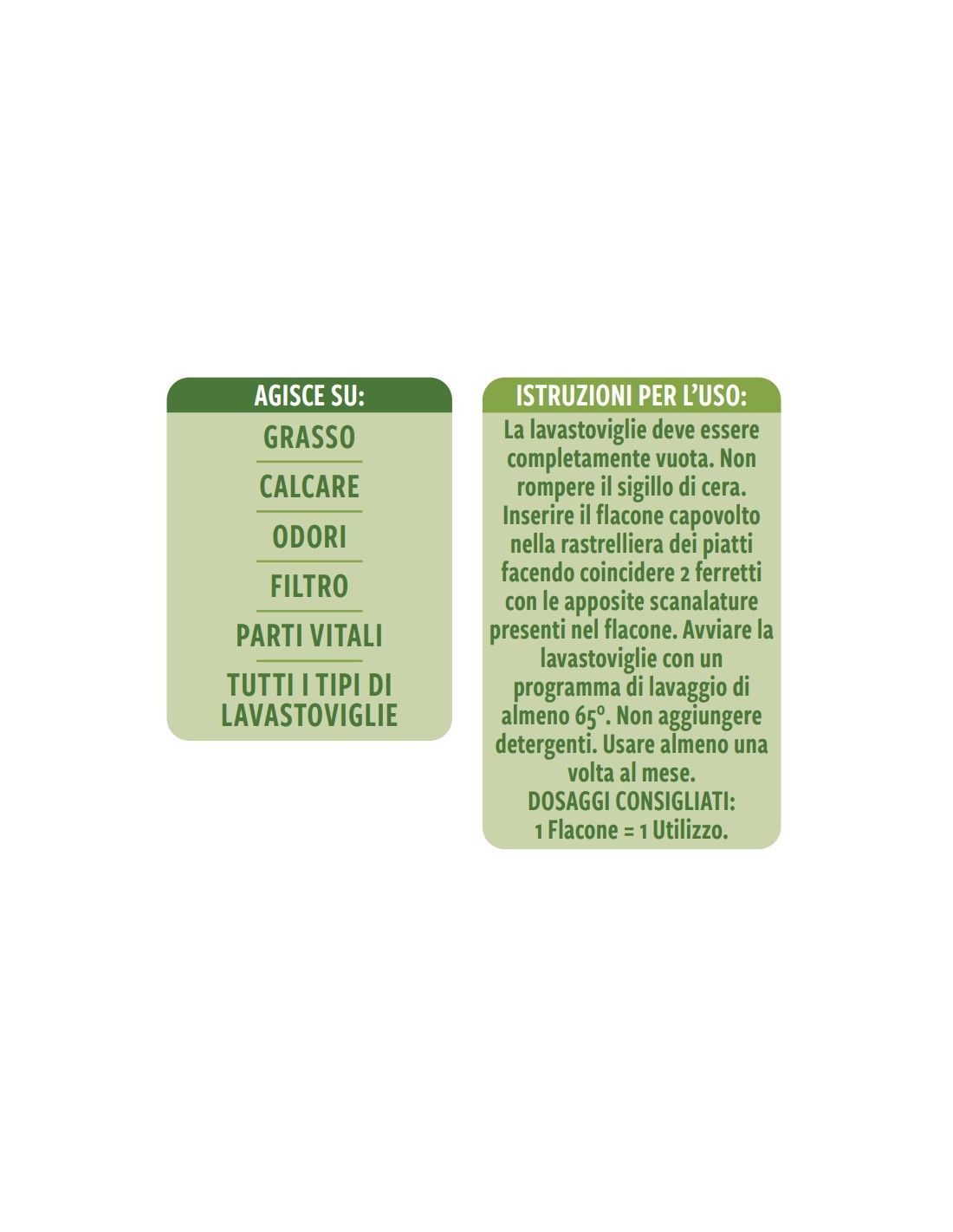 AGISCE SU:

GRASSO

CALCARE

ODORI

FILTRO

PARTI VITALI

TUTTI I TIPI DI LAVASTOVIGLIE

ISTRUZIONI PER L'USO:

La lavastoviglie deve essere completamente vuota. Non rompere il sigillo di cera. Inserire il flacone capovolto nella rastrelliera dei piatti facendo coincidere 2 ferretti con le apposite scanalature presenti nel flacone. Avviare la lavastoviglie con un programma di lavaggio di almeno 65°. Non aggiungere detergenti. Usare almeno una volta al mese.
DOSAGGI CONSIGLIATI:
1 Flacone = 1 Utilizzo.